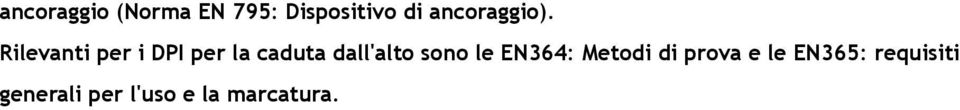 ancoraggio (Norma EN 795: Dispositivo di ancoraggio).

Rilevanti per i DPI per la caduta dall'alto sono le EN364: Metodi di prova e le EN365: requisiti generali per l'uso e la marcatura.